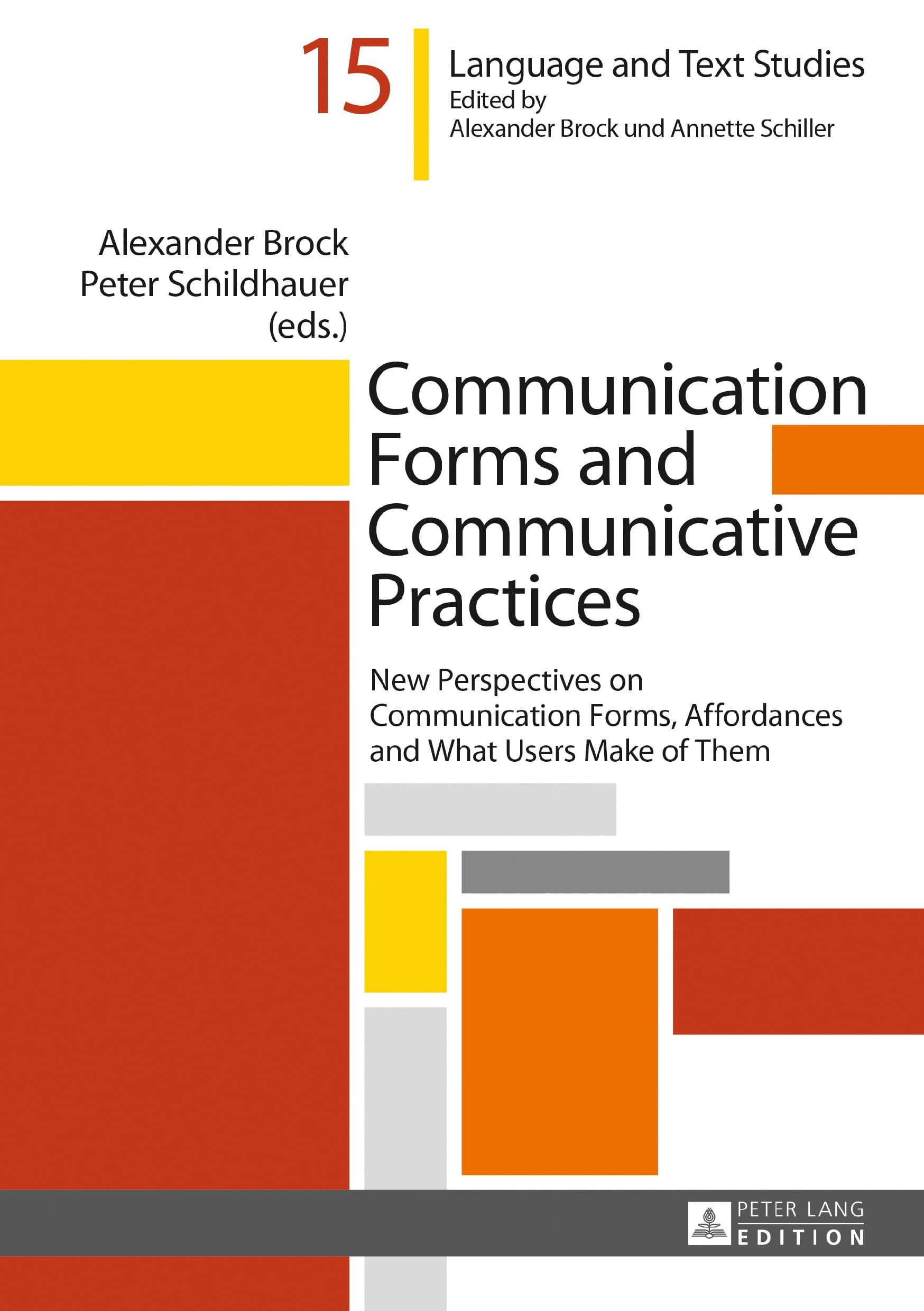 15

Language and Text Studies
Edited by
Alexander Brock und Annette Schiller

Alexander Brock
Peter Schildhauer
(eds.)

Communication Forms and Communicative Practices

New Perspectives on Communication Forms, Affordances and What Users Make of Them

PETER LANG
EDITION